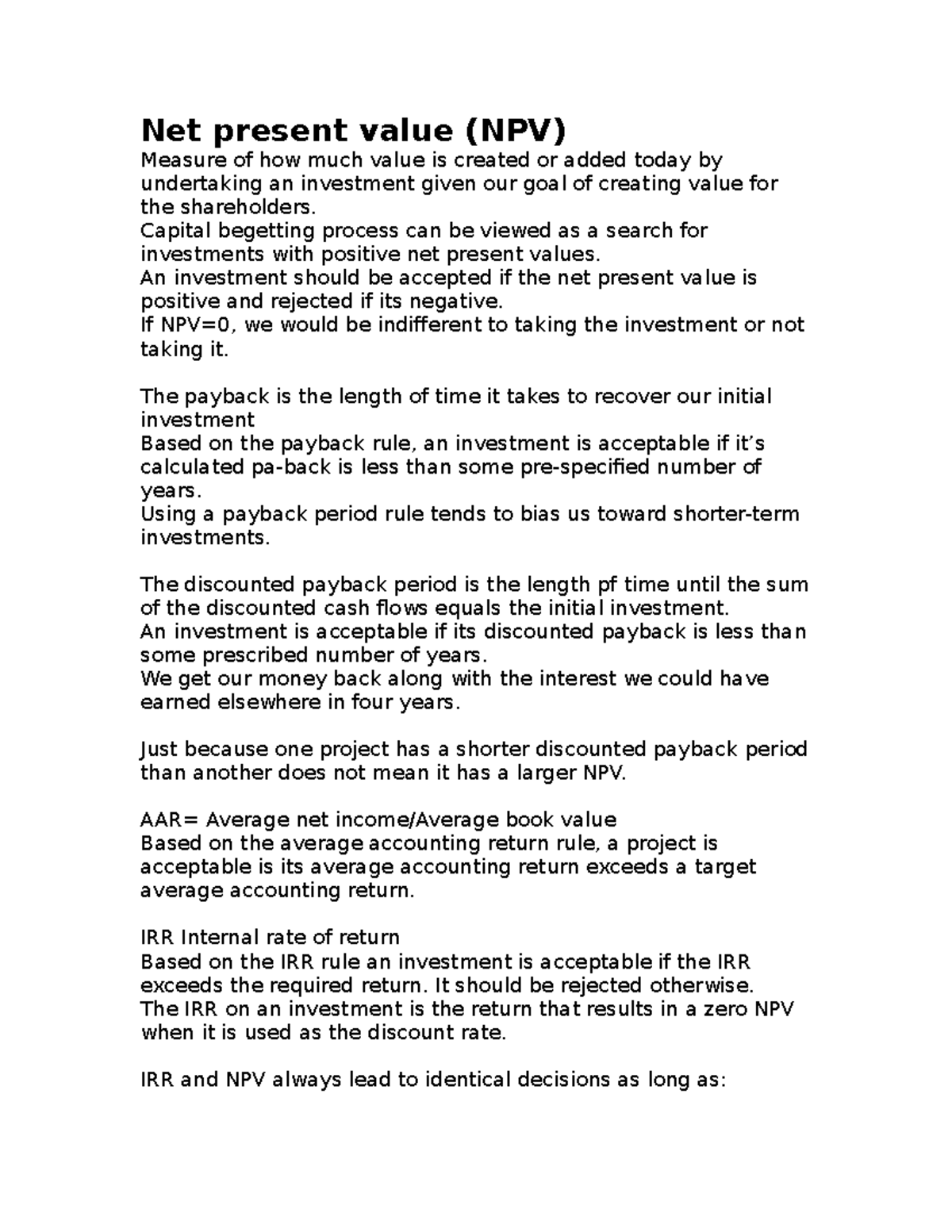 Net present value (NPV)
Measure of how much value is created or added today by undertaking an investment given our goal of creating value for the shareholders.
Capital begetting process can be viewed as a search for investments with positive net present values.
An investment should be accepted if the net present value is positive and rejected if its negative.
If NPV=0, we would be indifferent to taking the investment or not taking it.

The payback is the length of time it takes to recover our initial investment
Based on the payback rule, an investment is acceptable if it's calculated pa-back is less than some pre-specified number of years.
Using a payback period rule tends to bias us toward shorter-term investments.

The discounted payback period is the length pf time until the sum of the discounted cash flows equals the initial investment.
An investment is acceptable if its discounted payback is less than some prescribed number of years.
We get our money back along with the interest we could have earned elsewhere in four years.

Just because one project has a shorter discounted payback period than another does not mean it has a larger NPV.

AAR= Average net income/Average book value
Based on the average accounting return rule, a project is acceptable is its average accounting return exceeds a target average accounting return.

IRR Internal rate of return
Based on the IRR rule an investment is acceptable if the IRR exceeds the required return. It should be rejected otherwise.
The IRR on an investment is the return that results in a zero NPV when it is used as the discount rate.

IRR and NPV always lead to identical decisions as long as: